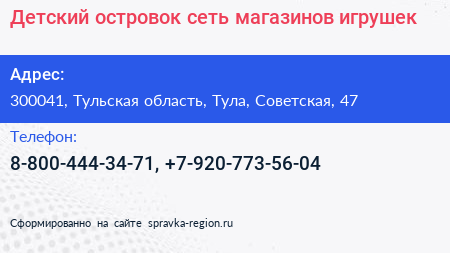 Детский островок сеть магазинов игрушек

Адрес:

300041, Тульская область, Тула, Советская, 47

Телефон:

8-800-444-34-71, +7-920-773-56-04

Сформированно на сайте spravka-region.ru